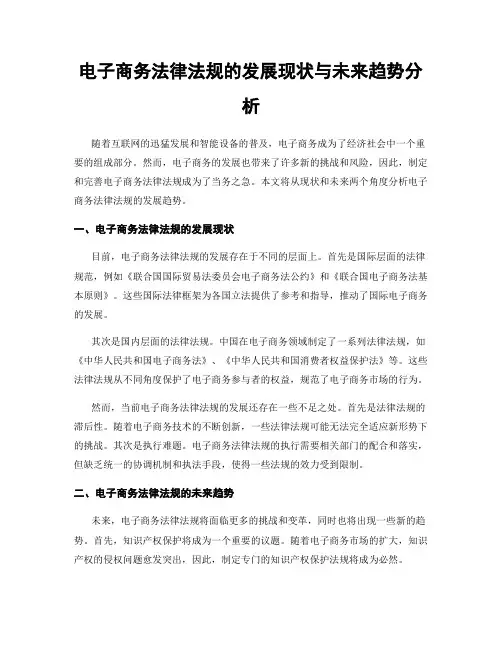 电子商务法律法规的发展现状与未来趋势分析

随着互联网的迅猛发展和智能设备的普及，电子商务成为了经济社会中一个重要的组成部分。然而，电子商务的发展也带来了许多新的挑战和风险，因此，制定和完善电子商务法律法规成为了当务之急。本文将从现状和未来两个角度分析电子商务法律法规的发展趋势。

一、电子商务法律法规的发展现状

目前，电子商务法律法规的发展存在于不同的层面上。首先是国际层面的法律规范，例如《联合国国际贸易法委员会电子商务法公约》和《联合国电子商务法基本原则》。这些国际法律框架为各国立法提供了参考和指导，推动了国际电子商务的发展。

其次是国内层面的法律法规。中国在电子商务领域制定了一系列法律法规，如《中华人民共和国电子商务法》、《中华人民共和国消费者权益保护法》等。这些法律法规从不同角度保护了电子商务参与者的权益，规范了电子商务市场的行为。

然而，当前电子商务法律法规的发展还存在一些不足之处。首先是法律法规的滞后性。随着电子商务技术的不断创新，一些法律法规可能无法完全适应新形势下的挑战。其次是执行难题。电子商务法律法规的执行需要相关部门的配合和落实，但缺乏统一的协调机制和执法手段，使得一些法规的效力受到限制。

二、电子商务法律法规的未来趋势

未来，电子商务法律法规将面临更多的挑战和变革，同时也将出现一些新的趋势。首先，知识产权保护将成为一个重要的议题。随着电子商务市场的扩大，知识产权的侵权问题愈发突出，因此，制定专门的知识产权保护法规将成为必然。